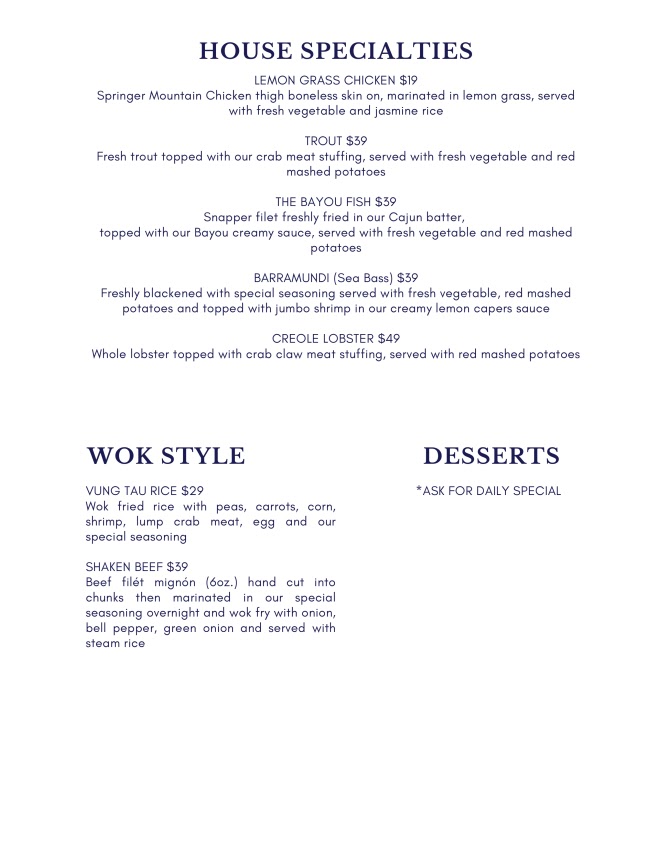 HOUSE SPECIALTIES

LEMON GRASS CHICKEN \$19
Springer Mountain Chicken thigh boneless skin on, marinated in lemon grass, served with fresh vegetable and jasmine rice

TROUT \$39
Fresh trout topped with our crab meat stuffing, served with fresh vegetable and red mashed potatoes

THE BAYOU FISH \$39
Snapper filet freshly fried in our Cajun batter,
topped with our Bayou creamy sauce, served with fresh vegetable and red mashed potatoes

BARRAMUNDI (Sea Bass) \$39
Freshly blackened with special seasoning served with fresh vegetable, red mashed potatoes and topped with jumbo shrimp in our creamy lemon capers sauce

CREOLE LOBSTER \$49
Whole lobster topped with crab claw meat stuffing, served with red mashed potatoes

WOK STYLE

VUNG TAU RICE \$29
Wok fried rice with peas, carrots, corn, shrimp, lump crab meat, egg and our special seasoning

SHAKEN BEEF \$39
Beef filét mignón (6oz.) hand cut into chunks then marinated in our special seasoning overnight and wok fry with onion, bell pepper, green onion and served with steam rice

DESSERTS

*ASK FOR DAILY SPECIAL